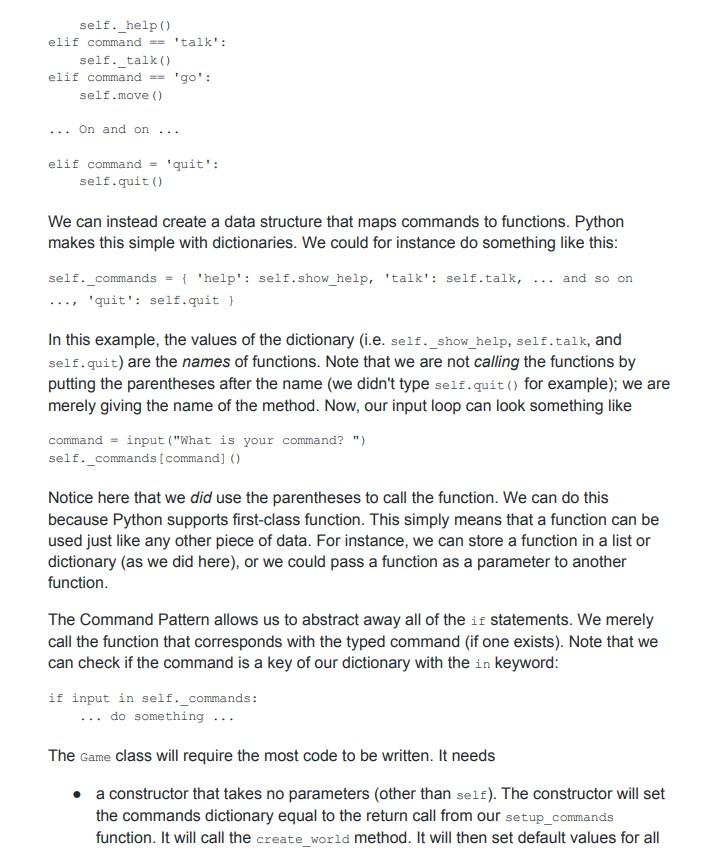 self._help()
elif command == 'talk':
    self._talk()
elif command == 'go':
    self.move()

... On and on ...

elif command = 'quit':
    self.quit()

We can instead create a data structure that maps commands to functions. Python makes this simple with dictionaries. We could for instance do something like this:

self._commands = { 'help': self.show_help, 'talk': self.talk, ... and so on ..., 'quit': self.quit }

In this example, the values of the dictionary (i.e. self._show_help, self.talk, and self.quit) are the names of functions. Note that we are not calling the functions by putting the parentheses after the name (we didn't type self.quit() for example); we are merely giving the name of the method. Now, our input loop can look something like

command = input("What is your command? ")
self._commands[command]()

Notice here that we did use the parentheses to call the function. We can do this because Python supports first-class function. This simply means that a function can be used just like any other piece of data. For instance, we can store a function in a list or dictionary (as we did here), or we could pass a function as a parameter to another function.

The Command Pattern allows us to abstract away all of the if statements. We merely call the function that corresponds with the typed command (if one exists). Note that we can check if the command is a key of our dictionary with the in keyword:

if input in self._commands:
    ... do something ...

The Game class will require the most code to be written. It needs

• a constructor that takes no parameters (other than self). The constructor will set the commands dictionary equal to the return call from our setup_commands function. It will call the create_world method. It will then set default values for all